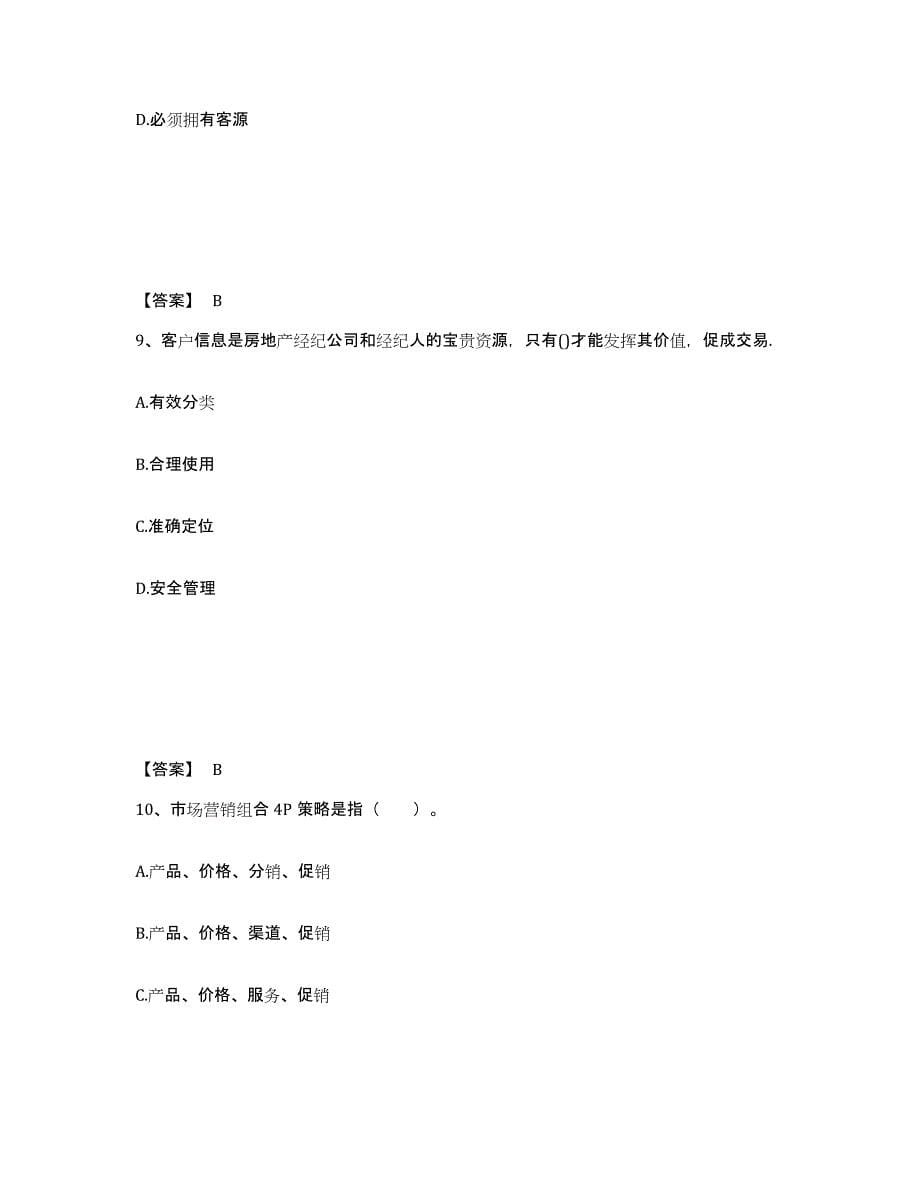 D.必须拥有客源

【答案】 B

9、客户信息是房地产经纪公司和经纪人的宝贵资源，只有()才能发挥其价值，促成交易.

A.有效分类

B.合理使用

C.准确定位

D.安全管理

【答案】 B

10、市场营销组合 4P 策略是指（　　）。

A.产品、价格、分销、促销

B.产品、价格、渠道、促销

C.产品、价格、服务、促销